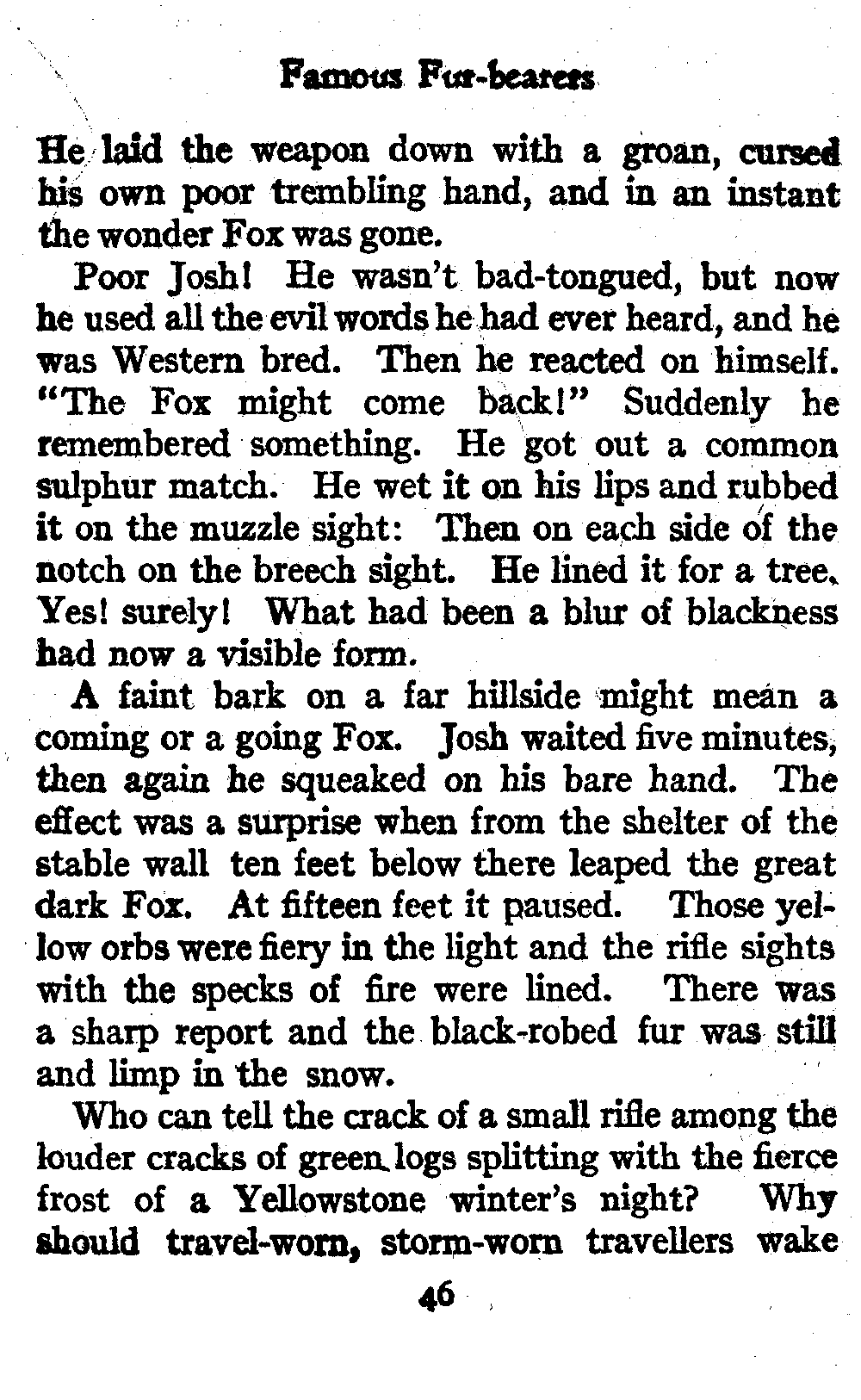 Famous Fur-bearers

He laid the weapon down with a groan, cursed his own poor trembling hand, and in an instant the wonder Fox was gone.

Poor Josh! He wasn't bad-tongued, but now he used all the evil words he had ever heard, and he was Western bred. Then he reacted on himself. "The Fox might come back!" Suddenly he remembered something. He got out a common sulphur match. He wet it on his lips and rubbed it on the muzzle sight: Then on each side of the notch on the breech sight. He lined it for a tree. Yes! surely! What had been a blur of blackness had now a visible form.

A faint bark on a far hillside might mean a coming or a going Fox. Josh waited five minutes, then again he squeaked on his bare hand. The effect was a surprise when from the shelter of the stable wall ten feet below there leaped the great dark Fox. At fifteen feet it paused. Those yellow orbs were fiery in the light and the rifle sights with the specks of fire were lined. There was a sharp report and the black-robed fur was still and limp in the snow.

Who can tell the crack of a small rifle among the louder cracks of green logs splitting with the fierce frost of a Yellowstone winter's night? Why should travel-worn, storm-worn travellers wake

46